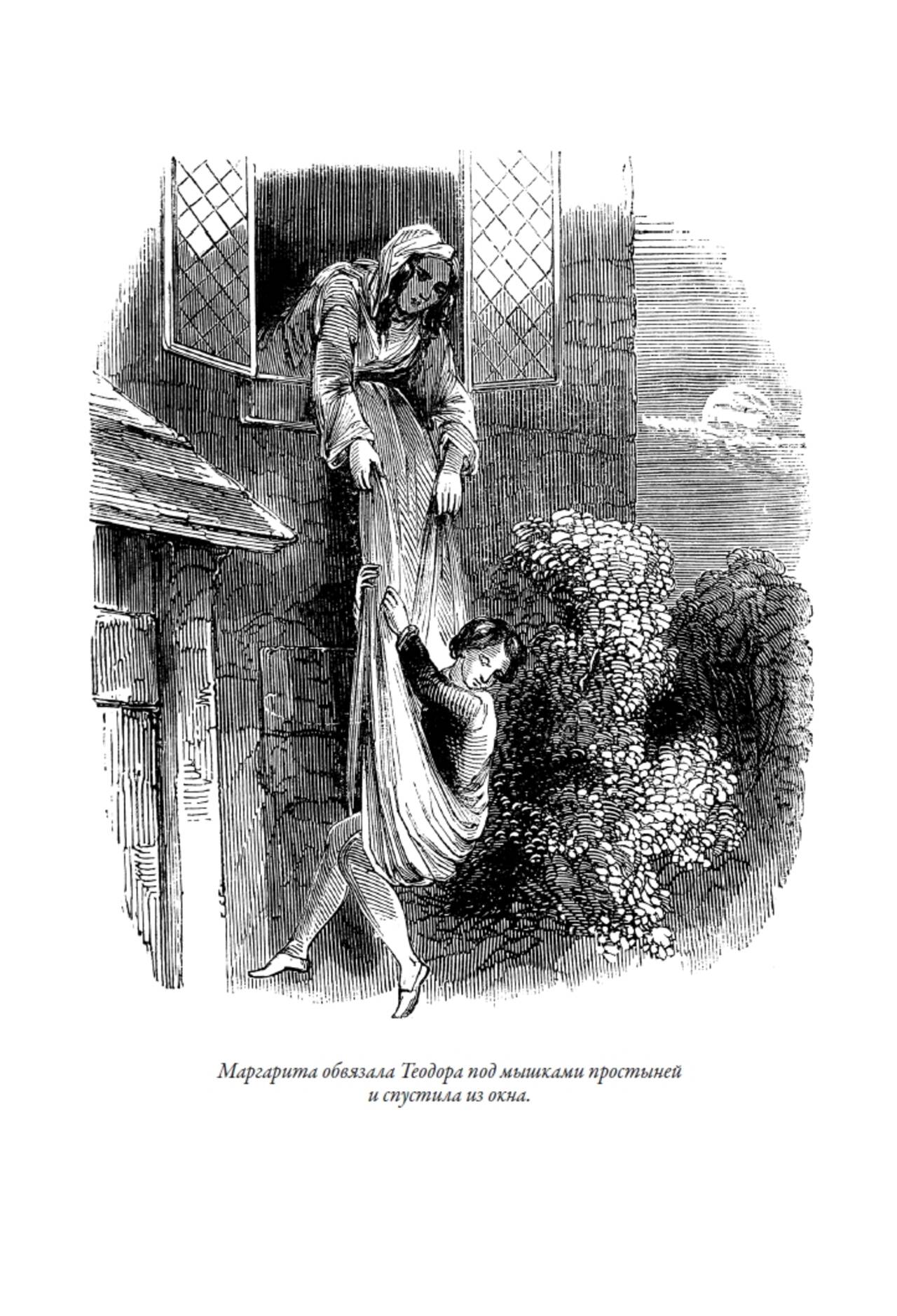 Маргарита обвязала Теодора под мышками простыней и спустила из окна.